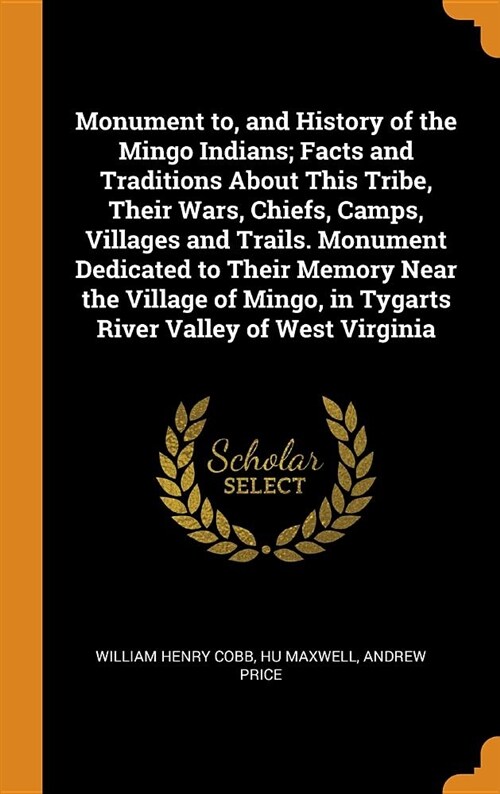 Monument to, and History of the Mingo Indians; Facts and Traditions About This Tribe, Their Wars, Chiefs, Camps, Villages and Trails. Monument Dedicated to Their Memory Near the Village of Mingo, in Tygarts River Valley of West Virginia

Scholar
SELECT

WILLIAM HENRY COBB, HU MAXWELL, ANDREW PRICE